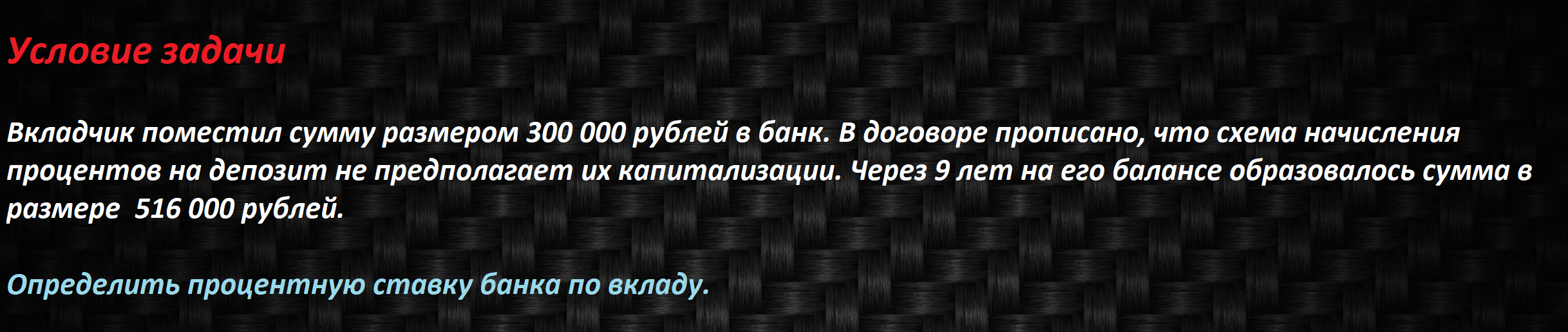 Условие задачи

Вкладчик поместил сумму размером 300 000 рублей в банк. В договоре прописано, что схема начисления процентов на депозит не предполагает их капитализации. Через 9 лет на его балансе образовалось сумма в размере 516 000 рублей.

Определить процентную ставку банка по вкладу.